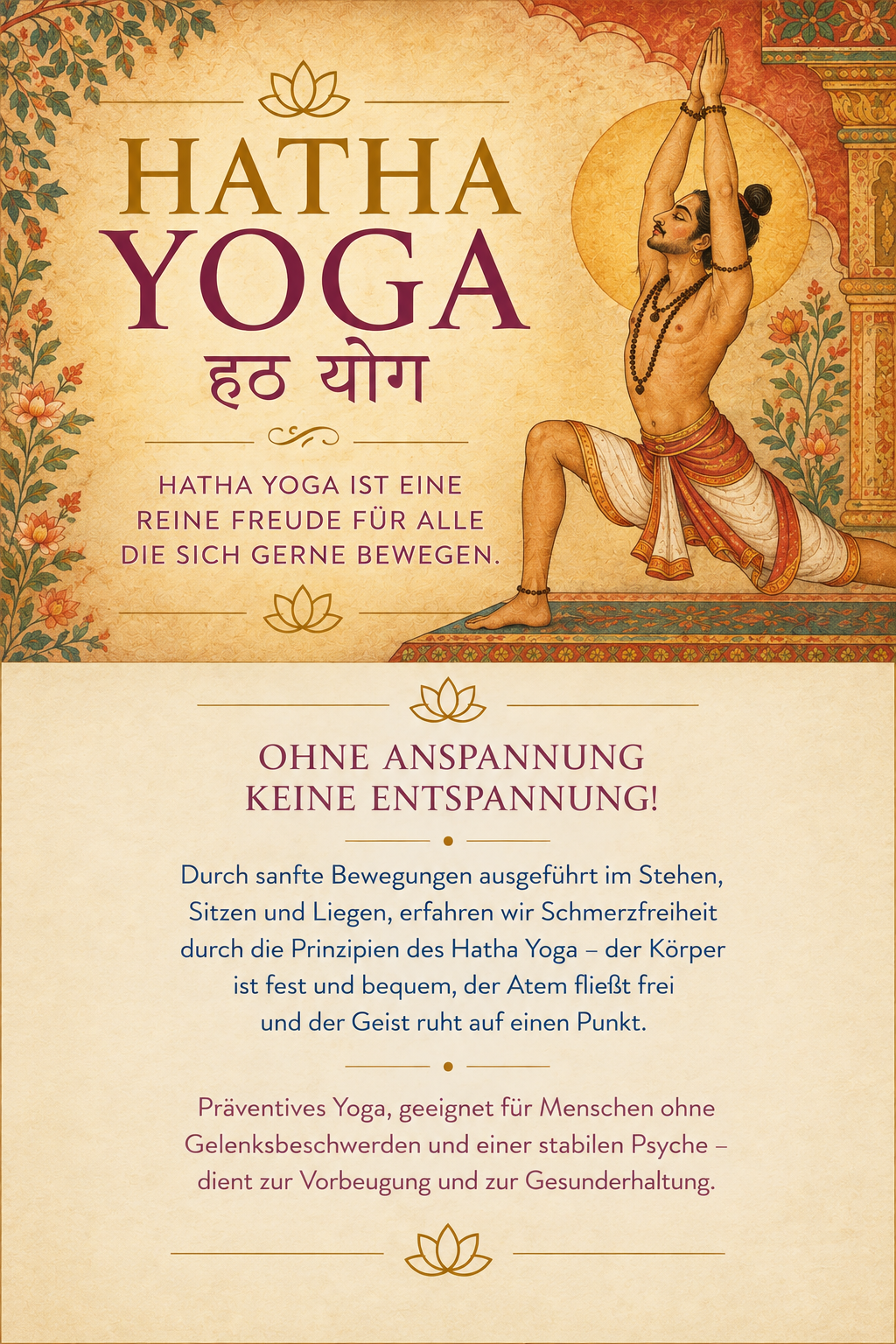 HATHA
YOGA
हठ योग

HATHA YOGA IST EINE REINE FREUDE FÜR ALLE DIE SICH GERNE BEWEGEN.

OHNE ANSPANNUNG
KEINE ENTSPANNUNG!

Durch sanfte Bewegungen ausgeführt im Stehen, Sitzen und Liegen, erfahren wir Schmerzfreiheit durch die Prinzipien des Hatha Yoga – der Körper ist fest und bequem, der Atem fließt frei und der Geist ruht auf einen Punkt.

Präventives Yoga, geeignet für Menschen ohne Gelenksbeschwerden und einer stabilen Psyche – dient zur Vorbeugung und zur Gesunderhaltung.